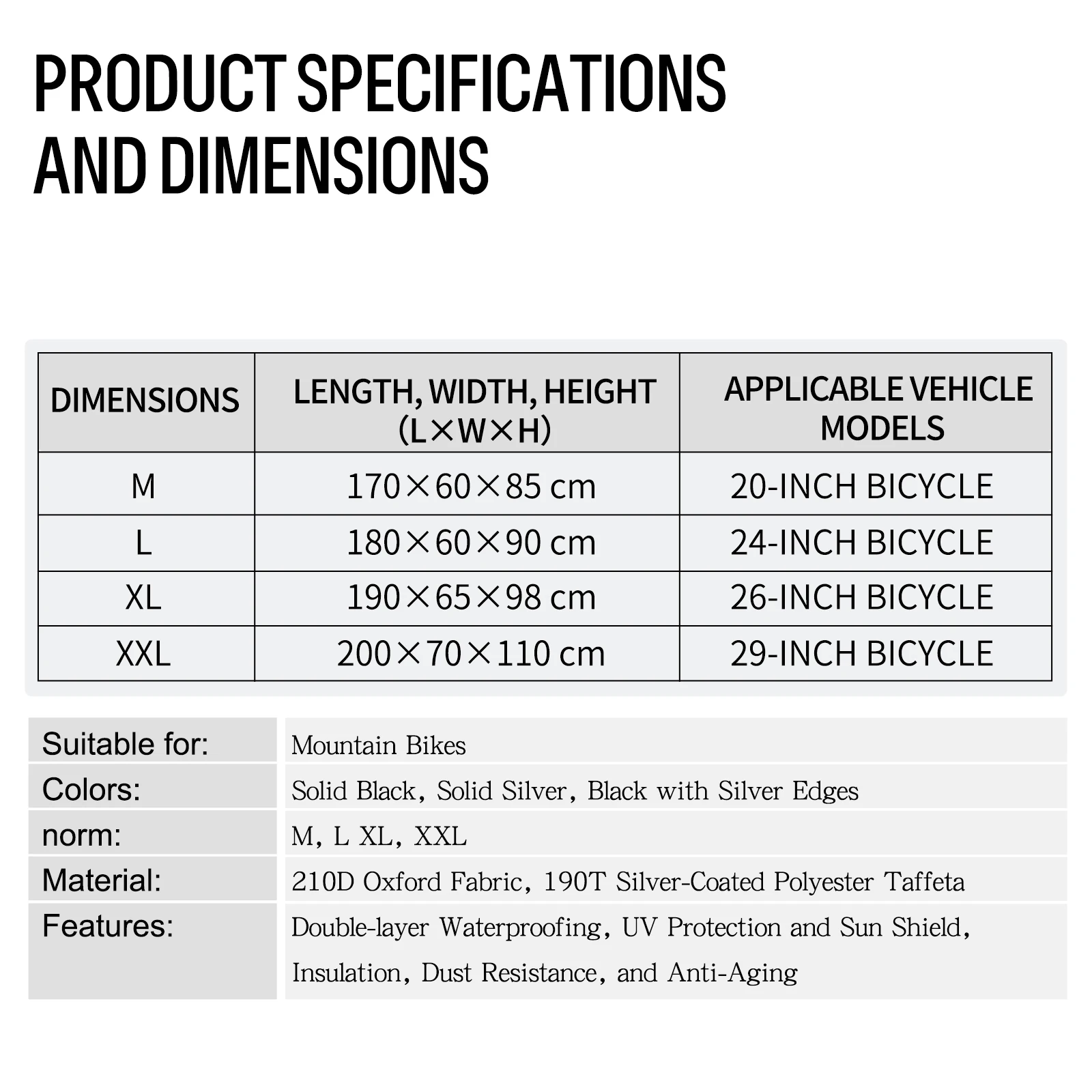 PRODUCT SPECIFICATIONS AND DIMENSIONS

| DIMENSIONS | LENGTH, WIDTH, HEIGHT (L×W×H) | APPLICABLE VEHICLE MODELS |
|---|---|---|
| M | 170×60×85 cm | 20-INCH BICYCLE |
| L | 180×60×90 cm | 24-INCH BICYCLE |
| XL | 190×65×98 cm | 26-INCH BICYCLE |
| XXL | 200×70×110 cm | 29-INCH BICYCLE |

| Suitable for: | Mountain Bikes |
|---|---|
| Colors: | Solid Black, Solid Silver, Black with Silver Edges |
| norm: | M, L XL, XXL |
| Material: | 210D Oxford Fabric, 190T Silver-Coated Polyester Taffeta |
| Features: | Double-layer Waterproofing, UV Protection and Sun Shield, Insulation, Dust Resistance, and Anti-Aging |